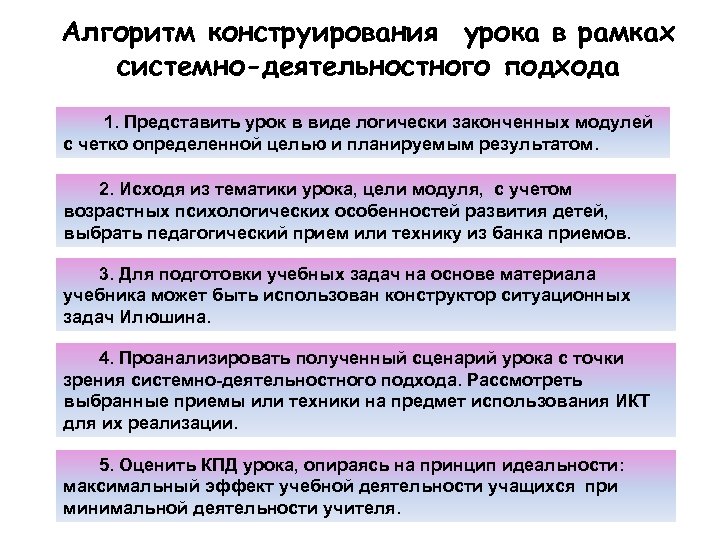 Алгоритм конструирования урока в рамках системно-деятельностного подхода

1. Представить урок в виде логически законченных модулей с четко определенной целью и планируемым результатом.

2. Исходя из тематики урока, цели модуля, с учетом возрастных психологических особенностей развития детей, выбрать педагогический прием или технику из банка приемов.

3. Для подготовки учебных задач на основе материала учебника может быть использован конструктор ситуационных задач Илюшина.

4. Проанализировать полученный сценарий урока с точки зрения системно-деятельностного подхода. Рассмотреть выбранные приемы или техники на предмет использования ИКТ для их реализации.

5. Оценить КПД урока, опираясь на принцип идеальности: максимальный эффект учебной деятельности учащихся при минимальной деятельности учителя.